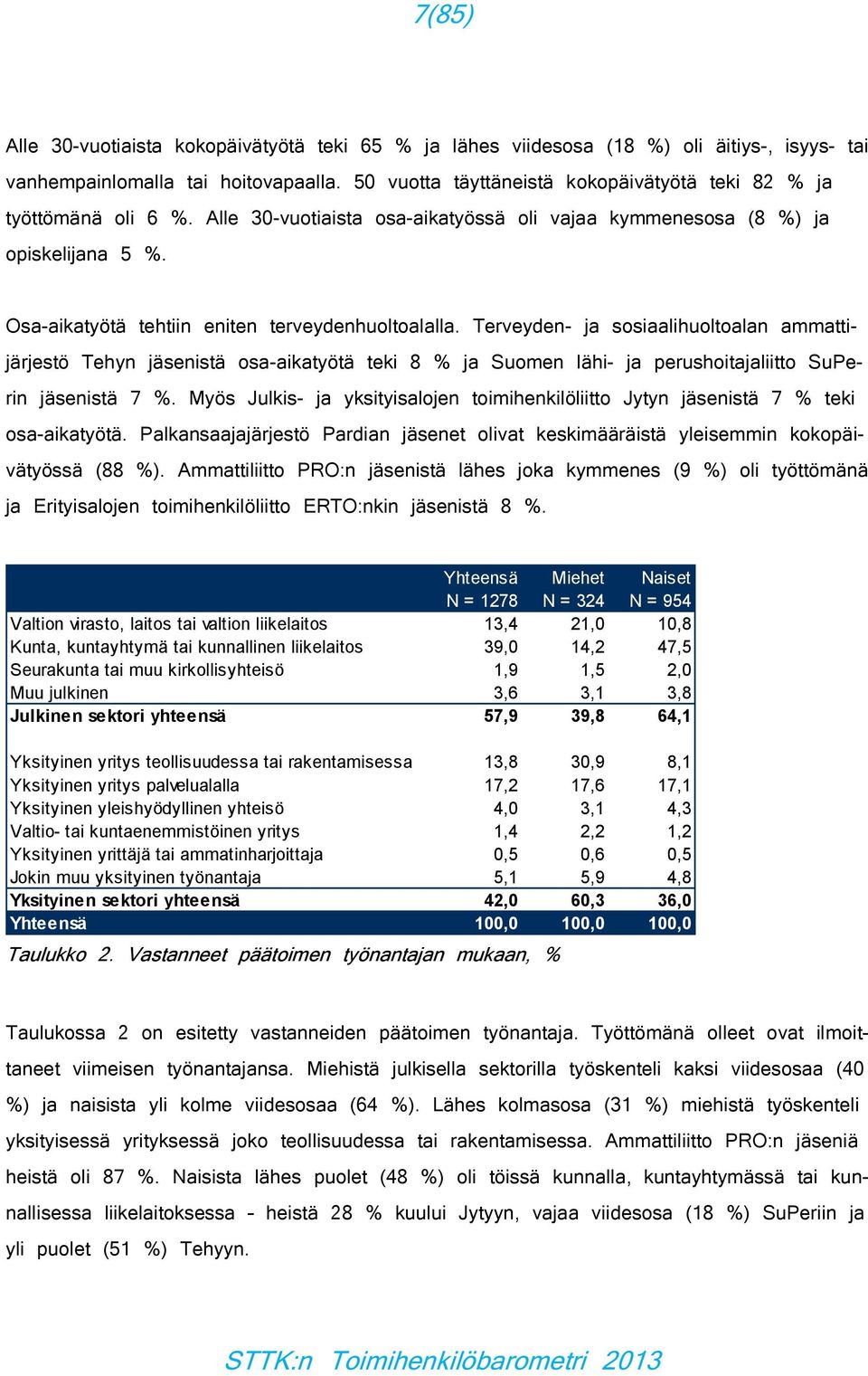 7(85)

Alle 30-vuotiaista kokopäivätyötä teki 65 % ja lähes viidesosa (18 %) oli äitiys-, isyys- tai vanhempainlomalla tai hoitovapaalla. 50 vuotta täyttäneistä kokopäivätyötä teki 82 % ja työttömänä oli 6 %. Alle 30-vuotiaista osa-aikatyössä oli vajaa kymmenesosa (8 %) ja opiskelijana 5 %.

Osa-aikatyötä tehtiin eniten terveydenhuoltoalalla. Terveyden- ja sosiaalihuoltoalan ammattijärjestö Tehyn jäsenistä osa-aikatyötä teki 8 % ja Suomen lähi- ja perushoitajaliitto SuPerin jäsenistä 7 %. Myös Julkis- ja yksityisalojen toimihenkilöliitto Jytyn jäsenistä 7 % teki osa-aikatyötä. Palkansaajajärjestö Pardian jäsenet olivat keskimääräistä yleisemmin kokopäivätyössä (88 %). Ammattiliitto PRO:n jäsenistä lähes joka kymmenes (9 %) oli työttömänä ja Erityisalojen toimihenkilöliitto ERTO:nkin jäsenistä 8 %.

| | Yhteensä N = 1278 | Miehet N = 324 | Naiset N = 954 |
|---|---|---|---|
| Valtion virasto, laitos tai valtion liikelaitos | 13,4 | 21,0 | 10,8 |
| Kunta, kuntayhtymä tai kunnallinen liikelaitos | 39,0 | 14,2 | 47,5 |
| Seurakunta tai muu kirkollisyhteisö | 1,9 | 1,5 | 2,0 |
| Muu julkinen | 3,6 | 3,1 | 3,8 |
| Julkinen sektori yhteensä | 57,9 | 39,8 | 64,1 |
| | | | |
| Yksityinen yritys teollisuudessa tai rakentamisessa | 13,8 | 30,9 | 8,1 |
| Yksityinen yritys palvelualalla | 17,2 | 17,6 | 17,1 |
| Yksityinen yleishyödyllinen yhteisö | 4,0 | 3,1 | 4,3 |
| Valtio- tai kuntaenemmistöinen yritys | 1,4 | 2,2 | 1,2 |
| Yksityinen yrittäjä tai ammatinharjoittaja | 0,5 | 0,6 | 0,5 |
| Jokin muu yksityinen työnantaja | 5,1 | 5,9 | 4,8 |
| Yksityinen sektori yhteensä | 42,0 | 60,3 | 36,0 |
| Yhteensä | 100,0 | 100,0 | 100,0 |

Taulukko 2. Vastanneet päätoimen työnantajan mukaan, %

Taulukossa 2 on esitetty vastanneiden päätoimen työnantaja. Työttömänä olleet ovat ilmoittaneet viimeisen työnantajansa. Miehistä julkisella sektorilla työskenteli kaksi viidesosaa (40 %) ja naisista yli kolme viidesosaa (64 %). Lähes kolmasosa (31 %) miehistä työskenteli yksityisessä yrityksessä joko teollisuudessa tai rakentamisessa. Ammattiliitto PRO:n jäseniä heistä oli 87 %. Naisista lähes puolet (48 %) oli töissä kunnalla, kuntayhtymässä tai kunnallisessa liikelaitoksessa – heistä 28 % kuului Jytyyn, vajaa viidesosa (18 %) SuPeriin ja yli puolet (51 %) Tehyyn.

STTK:n Toimihenkilöbarometri 2013